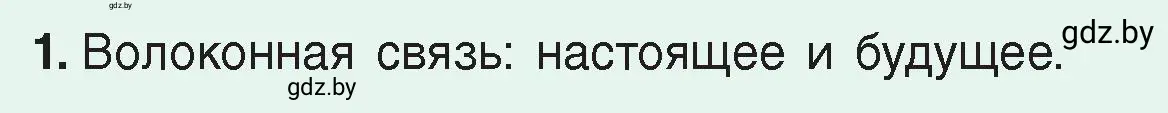 gdz.by

1. Волоконная связь: настоящее и будущее. gdz.by

gdz.by